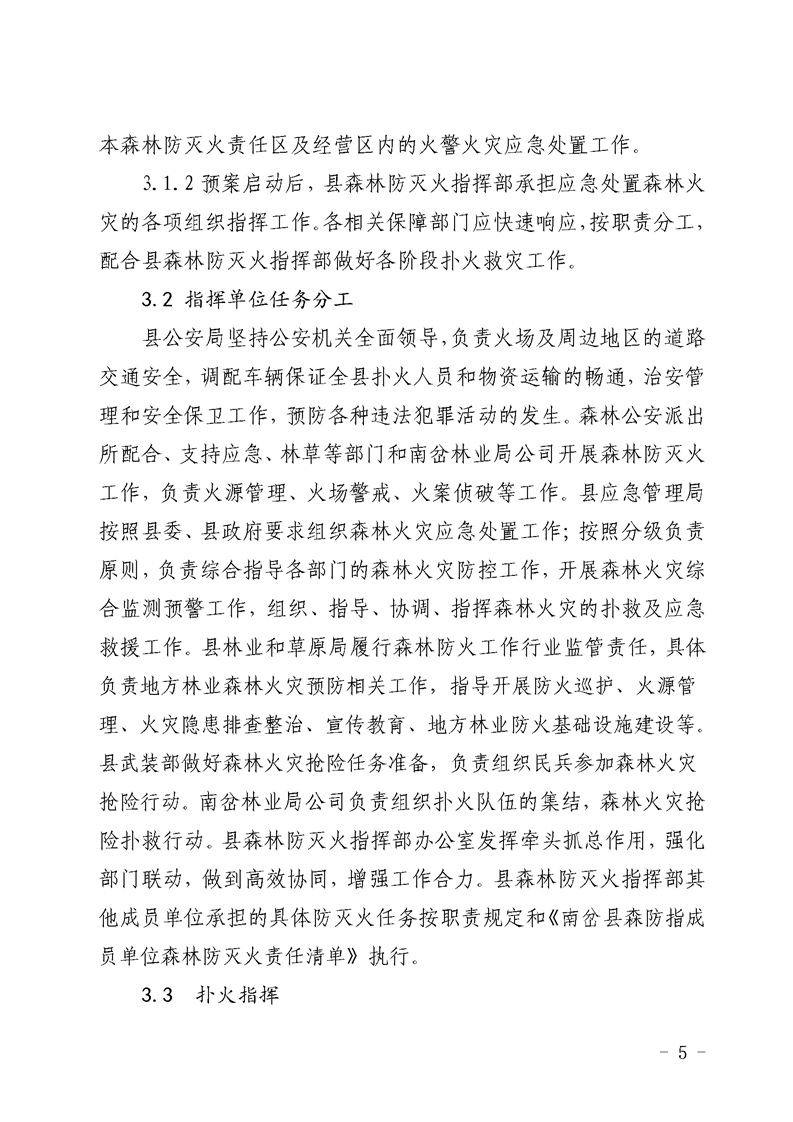 本森林防灭火责任区及经营区内的火警火灾应急处置工作。

3.1.2 预案启动后，县森林防灭火指挥部承担应急处置森林火灾的各项组织指挥工作。各相关保障部门应快速响应，按职责分工，配合县森林防灭火指挥部做好各阶段扑火救灾工作。

3.2 指挥单位任务分工

县公安局坚持公安机关全面领导，负责火场及周边地区的道路交通安全，调配车辆保证全县扑火人员和物资运输的畅通，治安管理和安全保卫工作，预防各种违法犯罪活动的发生。森林公安派出所配合、支持应急、林草等部门和南岔林业局公司开展森林防灭火工作，负责火源管理、火场警戒、火案侦破等工作。县应急管理局按照县委、县政府要求组织森林火灾应急处置工作；按照分级负责原则，负责综合指导各部门的森林火灾防控工作，开展森林火灾综合监测预警工作，组织、指导、协调、指挥森林火灾的扑救及应急救援工作。县林业和草原局履行森林防火工作行业监管责任，具体负责地方林业森林火灾预防相关工作，指导开展防火巡护、火源管理、火灾隐患排查整治、宣传教育、地方林业防火基础设施建设等。县武装部做好森林火灾抢险任务准备，负责组织民兵参加森林火灾抢险行动。南岔林业局公司负责组织扑火队伍的集结，森林火灾抢险扑救行动。县森林防灭火指挥部办公室发挥牵头抓总作用，强化部门联动，做到高效协同，增强工作合力。县森林防灭火指挥部其他成员单位承担的具体防灭火任务按职责规定和《南岔县森防指成员单位森林防灭火责任清单》执行。

3.3 扑火指挥

- 5 -